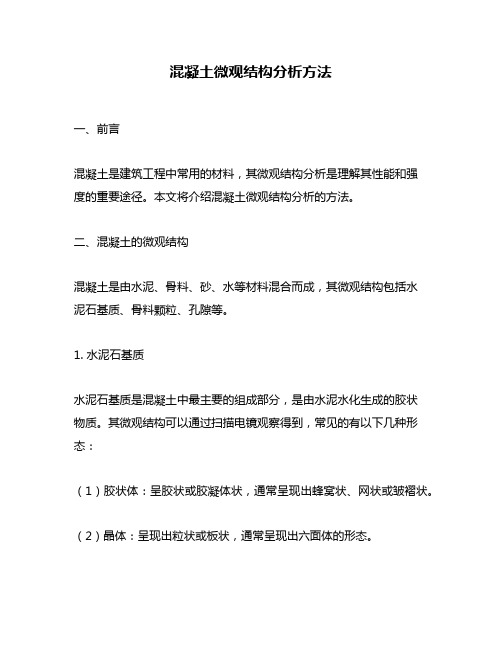 混凝土微观结构分析方法

一、前言

混凝土是建筑工程中常用的材料，其微观结构分析是理解其性能和强度的重要途径。本文将介绍混凝土微观结构分析的方法。

二、混凝土的微观结构

混凝土是由水泥、骨料、砂、水等材料混合而成，其微观结构包括水泥石基质、骨料颗粒、孔隙等。

1. 水泥石基质

水泥石基质是混凝土中最主要的组成部分，是由水泥水化生成的胶状物质。其微观结构可以通过扫描电镜观察得到，常见的有以下几种形态：

（1）胶状体：呈胶状或胶凝体状，通常呈现出蜂窝状、网状或皱褶状。

（2）晶体：呈现出粒状或板状，通常呈现出六面体的形态。